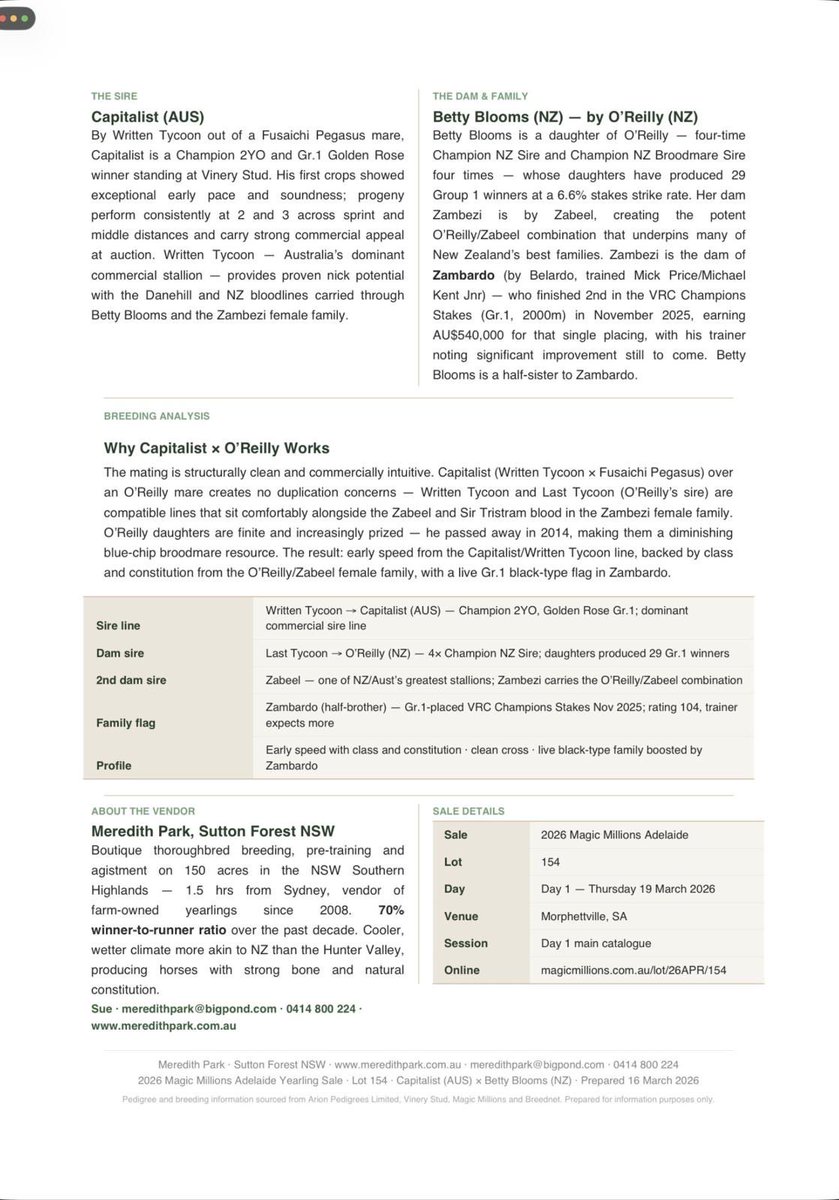 THE SIRE

Capitalist (AUS)

By Written Tycoon out of a Fusaichi Pegasus mare, Capitalist is a Champion 2YO and Gr.1 Golden Rose winner standing at Vinery Stud. His first crops showed exceptional early pace and soundness; progeny perform consistently at 2 and 3 across sprint and middle distances and carry strong commercial appeal at auction. Written Tycoon — Australia's dominant commercial stallion — provides proven nick potential with the Danehill and NZ bloodlines carried through Betty Blooms and the Zambezi female family.

THE DAM & FAMILY

Betty Blooms (NZ) — by O'Reilly (NZ)

Betty Blooms is a daughter of O'Reilly — four-time Champion NZ Sire and Champion NZ Broodmare Sire four times — whose daughters have produced 29 Group 1 winners at a 6.6% stakes strike rate. Her dam Zambezi is by Zabeel, creating the potent O'Reilly/Zabeel combination that underpins many of New Zealand's best families. Zambezi is the dam of Zambardo (by Belardo, trained Mick Price/Michael Kent Jnr) — who finished 2nd in the VRC Champions Stakes (Gr.1, 2000m) in November 2025, earning AU$540,000 for that single placing, with his trainer noting significant improvement still to come. Betty Blooms is a half-sister to Zambardo.

BREEDING ANALYSIS

Why Capitalist × O'Reilly Works

The mating is structurally clean and commercially intuitive. Capitalist (Written Tycoon × Fusaichi Pegasus) over an O'Reilly mare creates no duplication concerns — Written Tycoon and Last Tycoon (O'Reilly's sire) are compatible lines that sit comfortably alongside the Zabeel and Sir Tristram blood in the Zambezi female family. O'Reilly daughters are finite and increasingly prized — he passed away in 2014, making them a diminishing blue-chip broodmare resource. The result: early speed from the Capitalist/Written Tycoon line, backed by class and constitution from the O'Reilly/Zabeel female family, with a live Gr.1 black-type flag in Zambardo.

| | |
|---|---|
| Sire line | Written Tycoon → Capitalist (AUS) — Champion 2YO, Golden Rose Gr.1; dominant commercial sire line |
| Dam sire | Last Tycoon → O'Reilly (NZ) — 4× Champion NZ Sire; daughters produced 29 Gr.1 winners |
| 2nd dam sire | Zabeel — one of NZ/Aust's greatest stallions; Zambezi carries the O'Reilly/Zabeel combination |
| Family flag | Zambardo (half-brother) — Gr.1-placed VRC Champions Stakes Nov 2025; rating 104, trainer expects more |
| Profile | Early speed with class and constitution · clean cross · live black-type family boosted by Zambardo |

ABOUT THE VENDOR

Meredith Park, Sutton Forest NSW

Boutique thoroughbred breeding, pre-training and agistment on 150 acres in the NSW Southern Highlands — 1.5 hrs from Sydney, vendor of farm-owned yearlings since 2008. 70% winner-to-runner ratio over the past decade. Cooler, wetter climate more akin to NZ than the Hunter Valley, producing horses with strong bone and natural constitution.

Sue · meredithpark@bigpond.com · 0414 800 224 · www.meredithpark.com.au

SALE DETAILS

| | |
|---|---|
| Sale | 2026 Magic Millions Adelaide |
| Lot | 154 |
| Day | Day 1 — Thursday 19 March 2026 |
| Venue | Morphettville, SA |
| Session | Day 1 main catalogue |
| Online | magicmillions.com.au/lot/26APR/154 |

Meredith Park · Sutton Forest NSW · www.meredithpark.com.au · meredithpark@bigpond.com · 0414 800 224
2026 Magic Millions Adelaide Yearling Sale · Lot 154 · Capitalist (AUS) × Betty Blooms (NZ) · Prepared 16 March 2026
Pedigree and breeding information sourced from Arion Pedigrees Limited, Vinery Stud, Magic Millions and Breednet. Prepared for information purposes only.